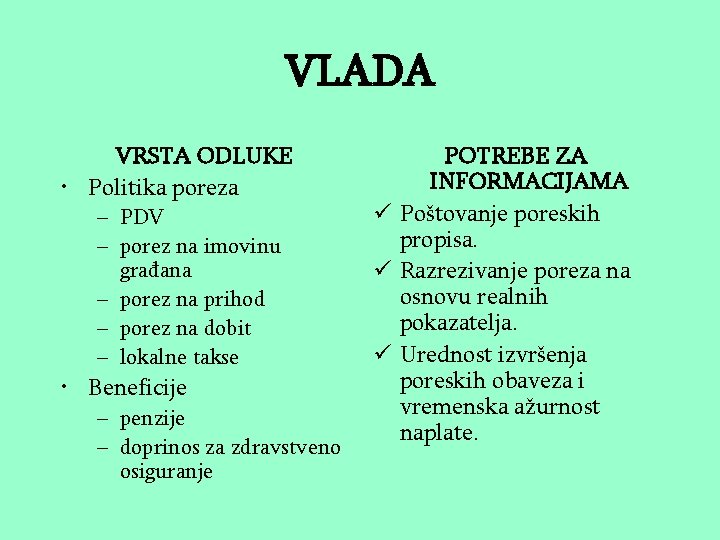 VLADA

VRSTA ODLUKE

• Politika poreza
  – PDV
  – porez na imovinu građana
  – porez na prihod
  – porez na dobit
  – lokalne takse
• Beneficije
  – penzije
  – doprinos za zdravstveno osiguranje

POTREBE ZA INFORMACIJAMA

✓ Poštovanje poreskih propisa.
✓ Razrezivanje poreza na osnovu realnih pokazatelja.
✓ Urednost izvršenja poreskih obaveza i vremenska ažurnost naplate.